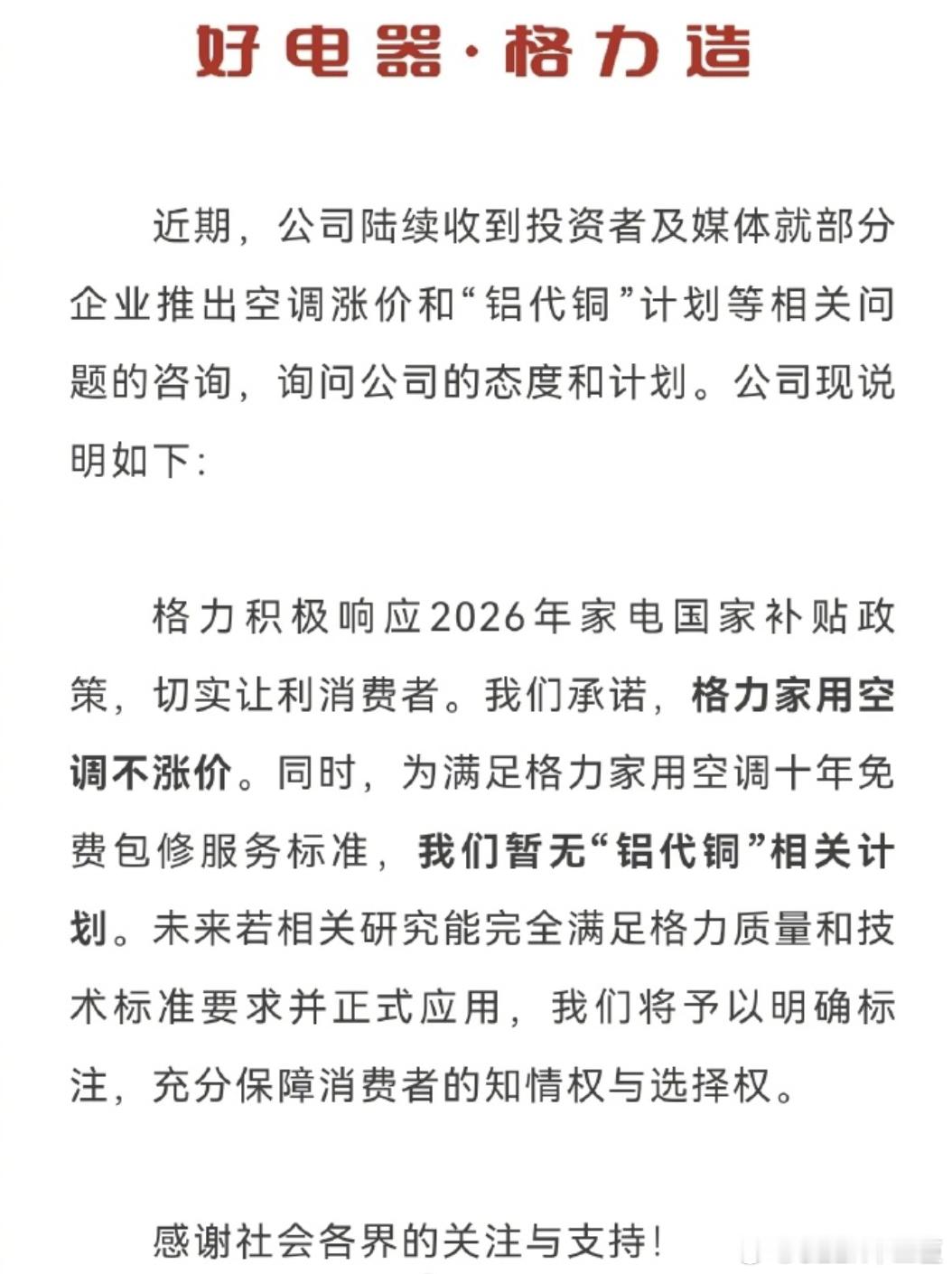 好电器·格力造

近期，公司陆续收到投资者及媒体就部分企业推出空调涨价和“铝代铜”计划等相关问题的咨询，询问公司的态度和计划。公司现说明如下：

格力积极响应2026年家电国家补贴政策，切实让利消费者。我们承诺，格力家用空调不涨价。同时，为满足格力家用空调十年免费包修服务标准，我们暂无“铝代铜”相关计划。未来若相关研究能完全满足格力质量和技术标准要求并正式应用，我们将予以明确标注，充分保障消费者的知情权与选择权。

感谢社会各界的关注与支持！